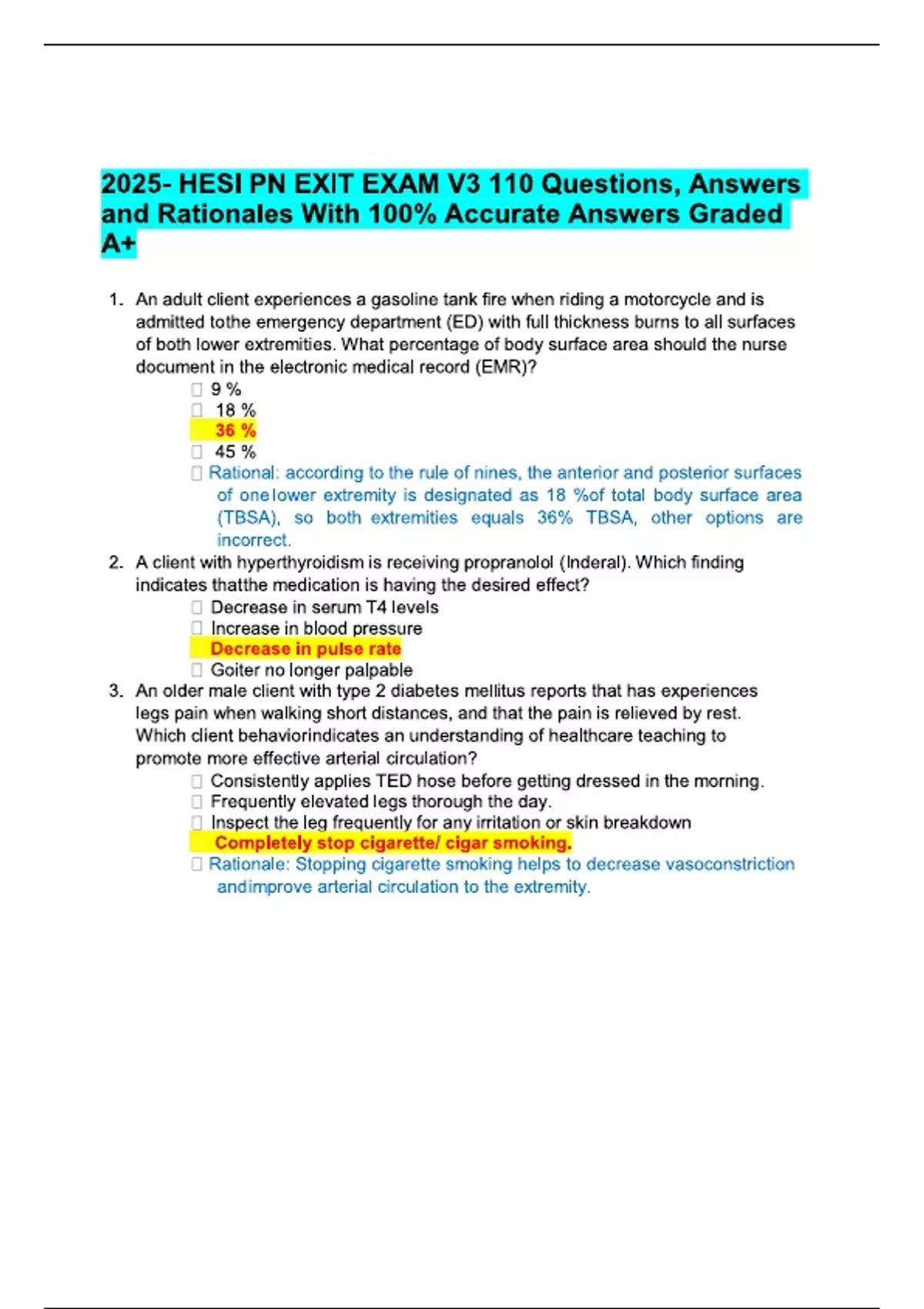 2025- HESI PN EXIT EXAM V3 110 Questions, Answers and Rationales With 100% Accurate Answers Graded A+

1. An adult client experiences a gasoline tank fire when riding a motorcycle and is admitted tothe emergency department (ED) with full thickness burns to all surfaces of both lower extremities. What percentage of body surface area should the nurse document in the electronic medical record (EMR)?
 9 %
 18 %
36 %
 45 %
 Rational: according to the rule of nines, the anterior and posterior surfaces of one lower extremity is designated as 18 %of total body surface area (TBSA), so both extremities equals 36% TBSA, other options are incorrect.

2. A client with hyperthyroidism is receiving propranolol (Inderal). Which finding indicates thatthe medication is having the desired effect?
 Decrease in serum T4 levels
 Increase in blood pressure
Decrease in pulse rate
 Goiter no longer palpable

3. An older male client with type 2 diabetes mellitus reports that has experiences legs pain when walking short distances, and that the pain is relieved by rest. Which client behaviorindicates an understanding of healthcare teaching to promote more effective arterial circulation?
 Consistently applies TED hose before getting dressed in the morning.
 Frequently elevated legs thorough the day.
 Inspect the leg frequently for any irritation or skin breakdown
Completely stop cigarette/ cigar smoking.
 Rationale: Stopping cigarette smoking helps to decrease vasoconstriction andimprove arterial circulation to the extremity.